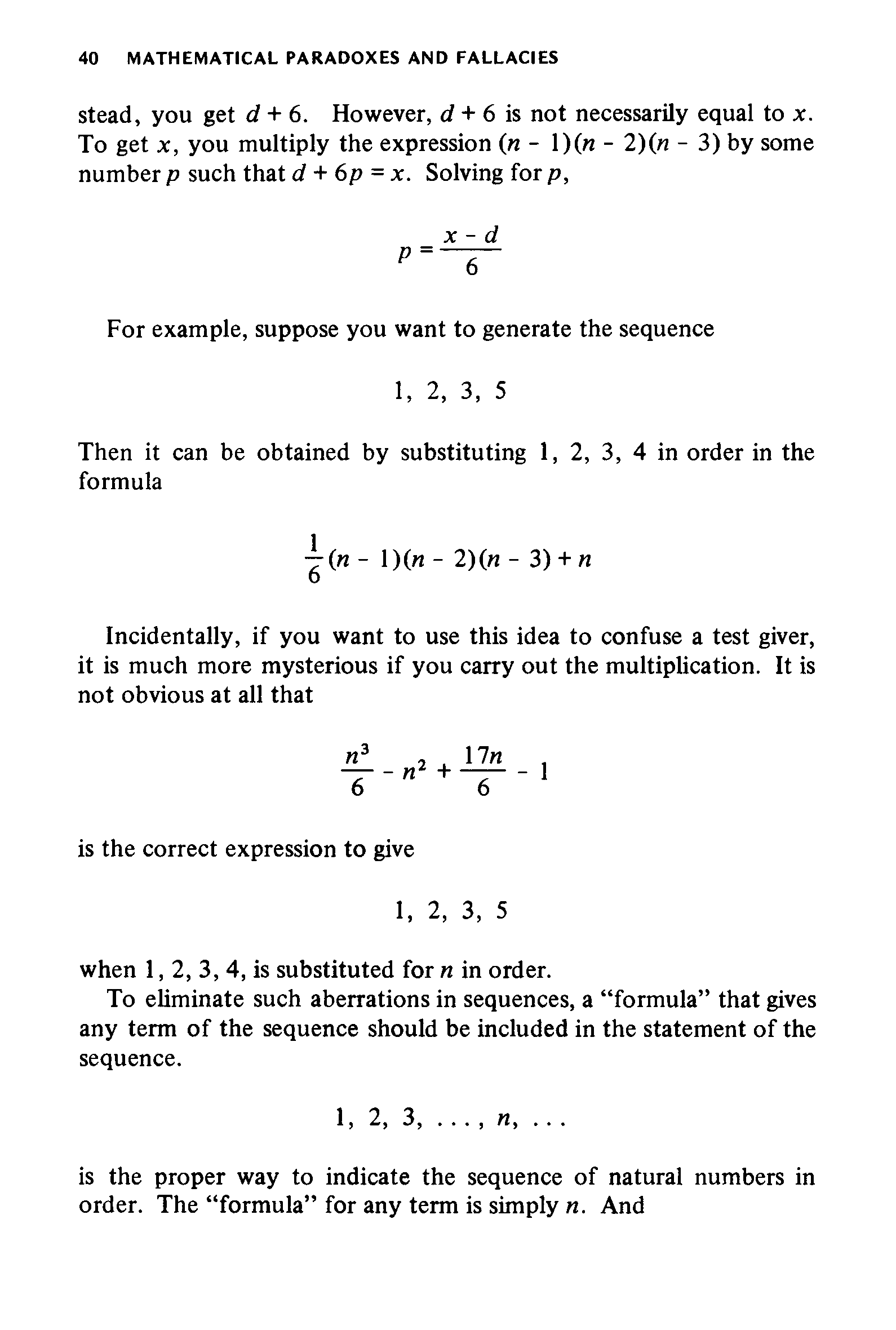 40 MATHEMATICAL PARADOXES AND FALLACIES

stead, you get $d + 6$. However, $d + 6$ is not necessarily equal to $x$. To get $x$, you multiply the expression $(n - 1)(n - 2)(n - 3)$ by some number $p$ such that $d + 6p = x$. Solving for $p$,

$p = \frac{x - d}{6}$

For example, suppose you want to generate the sequence

1, 2, 3, 5

Then it can be obtained by substituting 1, 2, 3, 4 in order in the formula

$\frac{1}{6}(n - 1)(n - 2)(n - 3) + n$

Incidentally, if you want to use this idea to confuse a test giver, it is much more mysterious if you carry out the multiplication. It is not obvious at all that

$\frac{n^3}{6} - n^2 + \frac{17n}{6} - 1$

is the correct expression to give

1, 2, 3, 5

when 1, 2, 3, 4, is substituted for $n$ in order.

To eliminate such aberrations in sequences, a "formula" that gives any term of the sequence should be included in the statement of the sequence.

$1, 2, 3, \ldots, n, \ldots$

is the proper way to indicate the sequence of natural numbers in order. The "formula" for any term is simply $n$. And